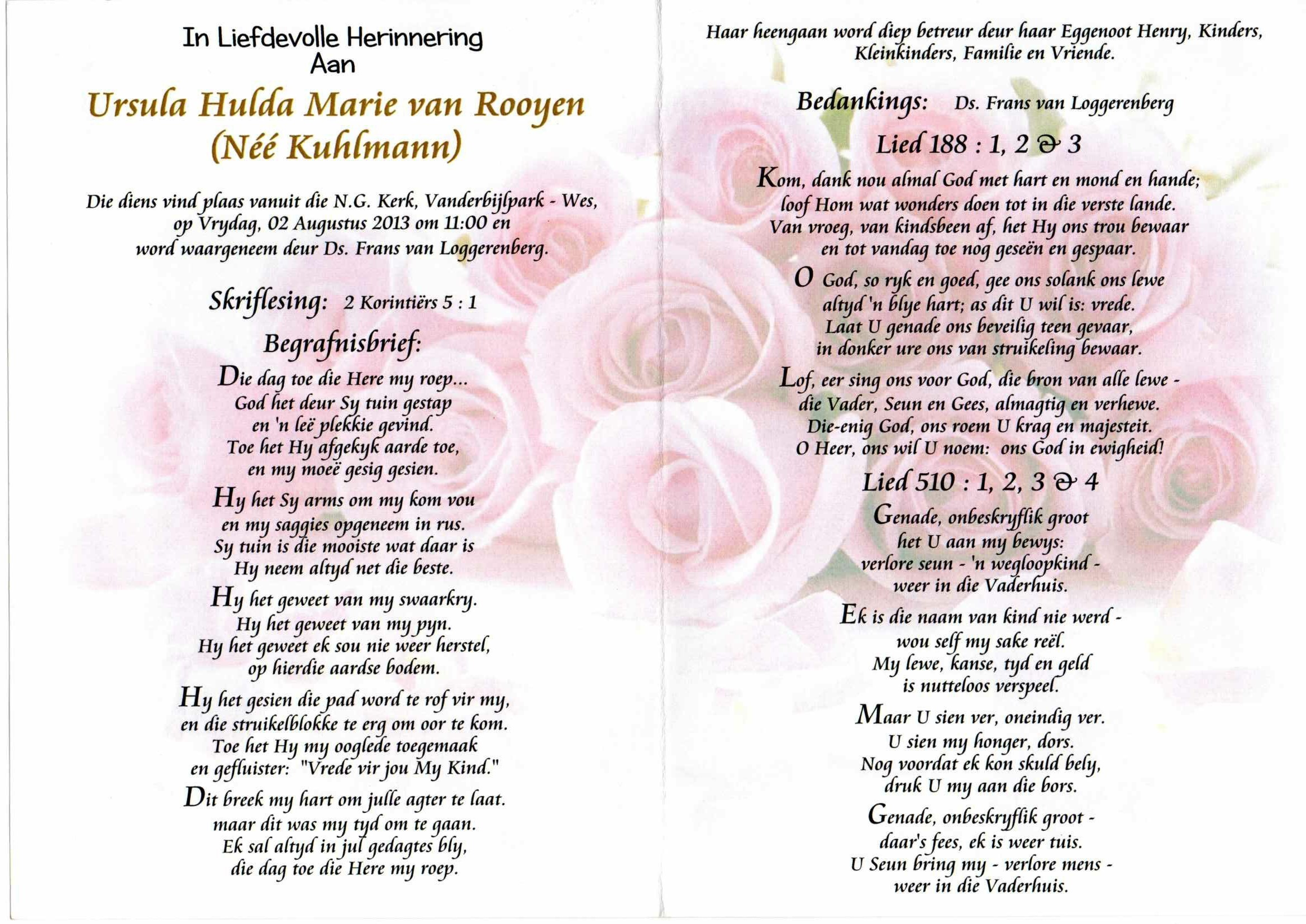 In Liefdevolle Herinnering
Aan

Ursula Hulda Marie van Rooyen
(Néé Kuhlmann)

Die diens vind plaas vanuit die N.G. Kerk, Vanderbijlpark - Wes, op Vrydag, 02 Augustus 2013 om 11:00 en word waargeneem deur Ds. Frans van Loggerenberg.

Skriflesing: 2 Korintiërs 5 : 1

Begrafnisbrief:

Die dag toe die Here my roep...
God het deur Sy tuin gestap
en 'n leë plekkie gevind.
Toe het Hy afgekyk aarde toe,
en my moeë gesig gesien.

Hy het Sy arms om my kom vou
en my saggies opgeneem in rus.
Sy tuin is die mooiste wat daar is
Hy neem altyd net die beste.

Hy het geweet van my swaarkry.
Hy het geweet van my pyn.
Hy het geweet ek sou nie weer herstel,
op hierdie aardse bodem.

Hy het gesien die pad word te rof vir my,
en die struikelblokke te erg om oor te kom.
Toe het Hy my ooglede toegemaak
en gefluister: "Vrede vir jou My Kind."

Dit breek my hart om julle agter te laat.
maar dit was my tyd om te gaan.
Ek sal altyd in jul gedagtes bly,
die dag toe die Here my roep.

Haar heengaan word diep betreur deur haar Eggenoot Henry, Kinders, Kleinkinders, Familie en Vriende.

Bedankings: Ds. Frans van Loggerenberg

Lied 188 : 1, 2 & 3

Kom, dank nou almal God met hart en mond en hande;
loof Hom wat wonders doen tot in die verste lande.
Van vroeg, van kindsbeen af, het Hy ons trou bewaar
en tot vandag toe nog geseën en gespaar.

O God, so ryk en goed, gee ons solank ons lewe
altyd 'n blye hart; as dit U wil is: vrede.
Laat U genade ons beveilig teen gevaar,
in donker ure ons van struikeling bewaar.

Lof, eer sing ons voor God, die bron van alle lewe -
die Vader, Seun en Gees, almagtig en verhewe.
Die-enig God, ons roem U krag en majesteit.
O Heer, ons wil U noem: ons God in ewigheid!

Lied 510 : 1, 2, 3 & 4

Genade, onbeskryflik groot
het U aan my bewys:
verlore seun - 'n wegloopkind -
weer in die Vaderhuis.

Ek is die naam van kind nie werd -
wou self my sake reël.
My lewe, kanse, tyd en geld
is nutteloos verspeel.

Maar U sien ver, oneindig ver.
U sien my honger, dors.
Nog voordat ek kon skuld bely,
druk U my aan die bors.

Genade, onbeskryflik groot -
daar's fees, ek is weer tuis.
U Seun bring my - verlore mens -
weer in die Vaderhuis.